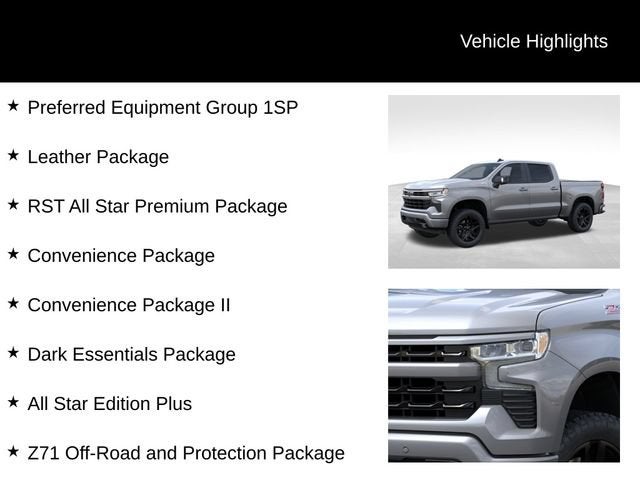 Vehicle Highlights

★ Preferred Equipment Group 1SP

★ Leather Package

★ RST All Star Premium Package

★ Convenience Package

★ Convenience Package II

★ Dark Essentials Package

★ All Star Edition Plus

★ Z71 Off-Road and Protection Package